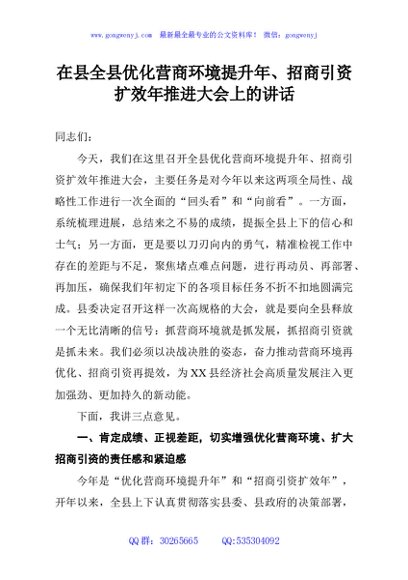 www.gongwenyj.com 最新最全最专业的公文资料库！ 微信：gongwenyj

在县全县优化营商环境提升年、招商引资扩效年推进大会上的讲话

同志们：

今天，我们在这里召开全县优化营商环境提升年、招商引资扩效年推进大会，主要任务是对今年以来这两项全局性、战略性工作进行一次全面的“回头看”和“向前看”。一方面，系统梳理进展，总结来之不易的成绩，提振全县上下的信心和士气；另一方面，更是要以刀刃向内的勇气，精准检视工作中存在的差距与不足，聚焦堵点难点问题，进行再动员、再部署、再加压，确保我们年初定下的各项目标任务不折不扣地圆满完成。县委决定召开这样一次高规格的大会，就是要向全县释放一个无比清晰的信号：抓营商环境就是抓发展，抓招商引资就是抓未来。我们必须以决战决胜的姿态，奋力推动营商环境再优化、招商引资再提效，为XX县经济社会高质量发展注入更加强劲、更加持久的新动能。

下面，我讲三点意见。

一、肯定成绩、正视差距，切实增强优化营商环境、扩大招商引资的责任感和紧迫感

今年是“优化营商环境提升年”和“招商引资扩效年”，开年以来，全县上下认真贯彻落实县委、县政府的决策部署，

QQ群：30265665 QQ:535304092